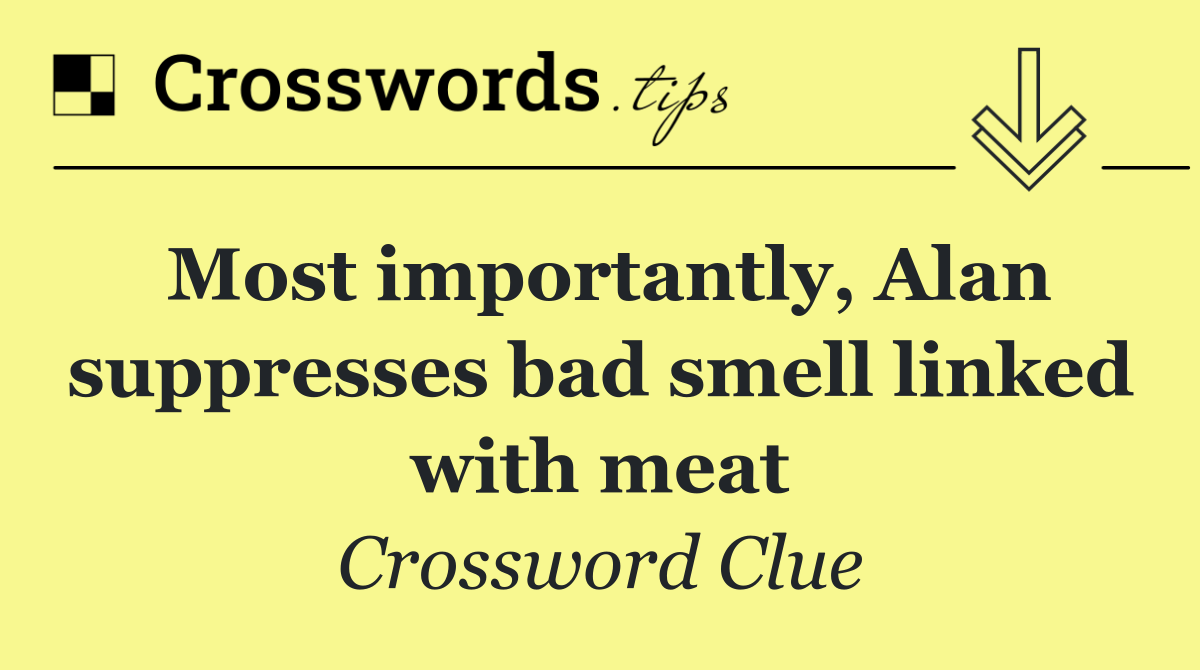 Crosswords.tips

Most importantly, Alan suppresses bad smell linked with meat

Crossword Clue